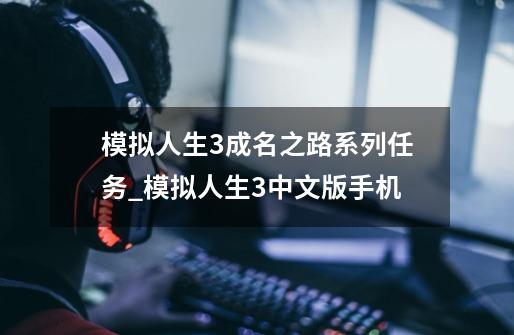 模拟人生3成名之路系列任务_模拟人生3中文版手机